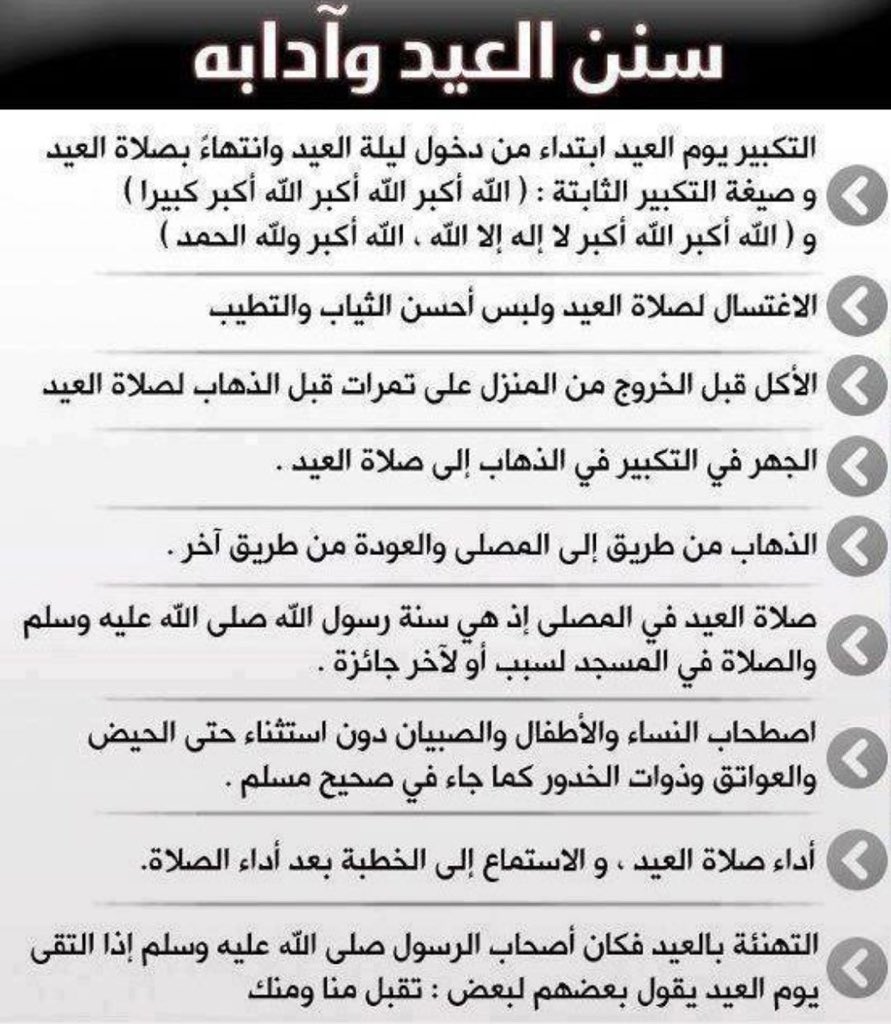 سنن العيد وآدابه

التكبير يوم العيد ابتداء من دخول ليلة العيد وانتهاءً بصلاة العيد و صيغة التكبير الثابتة : ( الله أكبر الله أكبر الله أكبر كبيرا ) و ( الله أكبر الله أكبر لا إله إلا الله ، الله أكبر ولله الحمد )

الاغتسال لصلاة العيد ولبس أحسن الثياب والتطيب

الأكل قبل الخروج من المنزل على تمرات قبل الذهاب لصلاة العيد

الجهر في التكبير في الذهاب إلى صلاة العيد .

الذهاب من طريق إلى المصلى والعودة من طريق آخر .

صلاة العيد في المصلى إذ هي سنة رسول الله صلى الله عليه وسلم والصلاة في المسجد لسبب أو لآخر جائزة .

اصطحاب النساء والأطفال والصبيان دون استثناء حتى الحيض والعواتق وذوات الخدور كما جاء في صحيح مسلم .

أداء صلاة العيد ، و الاستماع إلى الخطبة بعد أداء الصلاة.

التهنئة بالعيد فكان أصحاب الرسول صلى الله عليه وسلم إذا التقى يوم العيد يقول بعضهم لبعض : تقبل منا ومنك